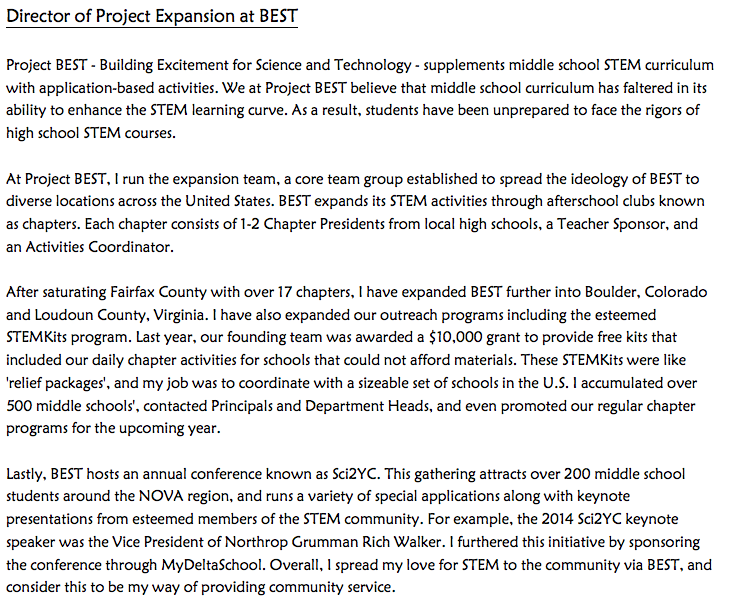 Director of Project Expansion at BEST

Project BEST - Building Excitement for Science and Technology - supplements middle school STEM curriculum with application-based activities. We at Project BEST believe that middle school curriculum has faltered in its ability to enhance the STEM learning curve. As a result, students have been unprepared to face the rigors of high school STEM courses.

At Project BEST, I run the expansion team, a core team group established to spread the ideology of BEST to diverse locations across the United States. BEST expands its STEM activities through afterschool clubs known as chapters. Each chapter consists of 1-2 Chapter Presidents from local high schools, a Teacher Sponsor, and an Activities Coordinator.

After saturating Fairfax County with over 17 chapters, I have expanded BEST further into Boulder, Colorado and Loudoun County, Virginia. I have also expanded our outreach programs including the esteemed STEMKits program. Last year, our founding team was awarded a $10,000 grant to provide free kits that included our daily chapter activities for schools that could not afford materials. These STEMKits were like 'relief packages', and my job was to coordinate with a sizeable set of schools in the U.S. I accumulated over 500 middle schools', contacted Principals and Department Heads, and even promoted our regular chapter programs for the upcoming year.

Lastly, BEST hosts an annual conference known as Sci2YC. This gathering attracts over 200 middle school students around the NOVA region, and runs a variety of special applications along with keynote presentations from esteemed members of the STEM community. For example, the 2014 Sci2YC keynote speaker was the Vice President of Northrop Grumman Rich Walker. I furthered this initiative by sponsoring the conference through MyDeltaSchool. Overall, I spread my love for STEM to the community via BEST, and consider this to be my way of providing community service.